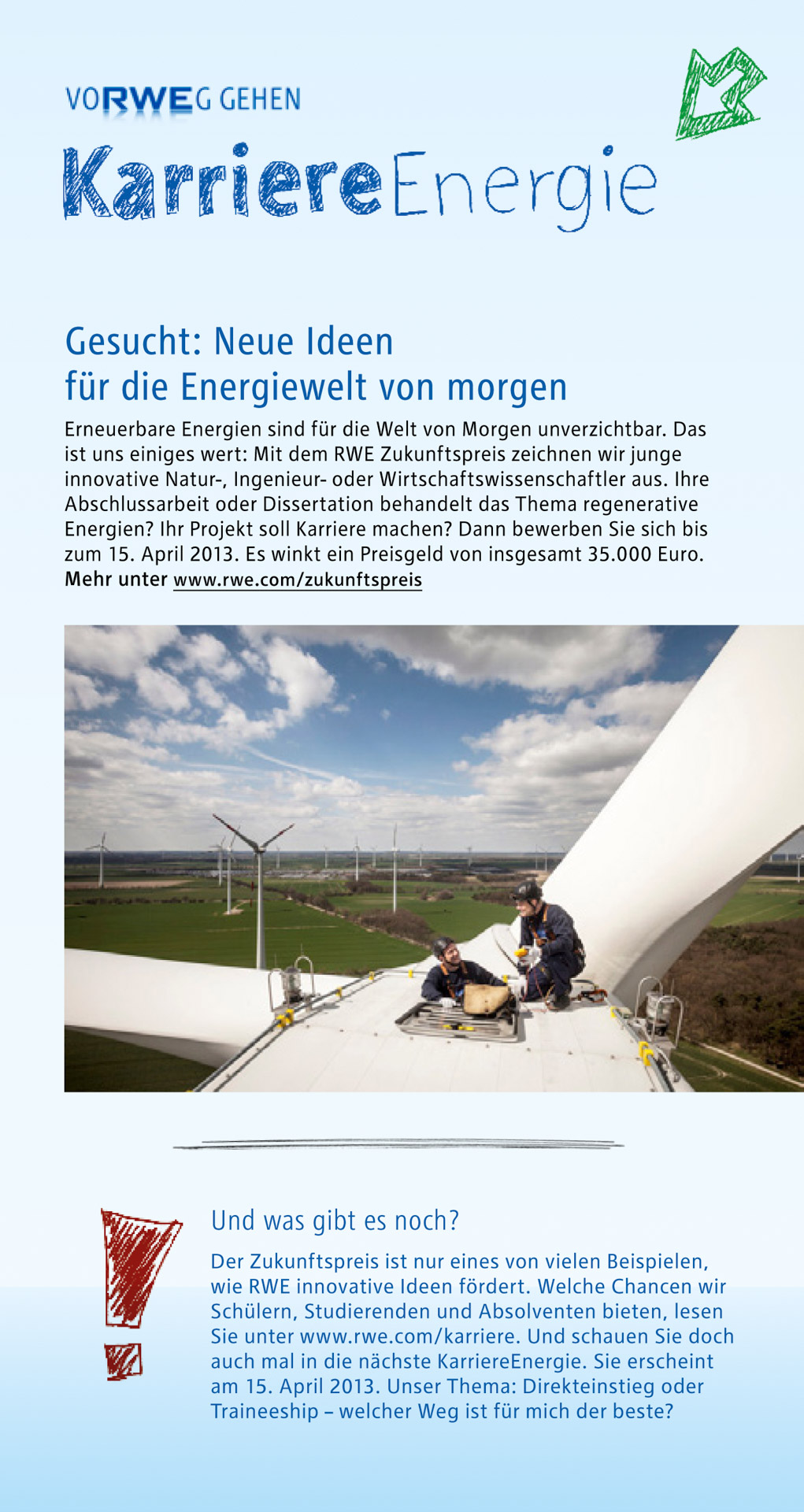 VORWEG GEHEN

KarriereEnergie

Gesucht: Neue Ideen
für die Energiewelt von morgen

Erneuerbare Energien sind für die Welt von Morgen unverzichtbar. Das ist uns einiges wert: Mit dem RWE Zukunftspreis zeichnen wir junge innovative Natur-, Ingenieur- oder Wirtschaftswissenschaftler aus. Ihre Abschlussarbeit oder Dissertation behandelt das Thema regenerative Energien? Ihr Projekt soll Karriere machen? Dann bewerben Sie sich bis zum 15. April 2013. Es winkt ein Preisgeld von insgesamt 35.000 Euro. Mehr unter www.rwe.com/zukunftspreis

Und was gibt es noch?

Der Zukunftspreis ist nur eines von vielen Beispielen, wie RWE innovative Ideen fördert. Welche Chancen wir Schülern, Studierenden und Absolventen bieten, lesen Sie unter www.rwe.com/karriere. Und schauen Sie doch auch mal in die nächste KarriereEnergie. Sie erscheint am 15. April 2013. Unser Thema: Direkteinstieg oder Traineeship – welcher Weg ist für mich der beste?